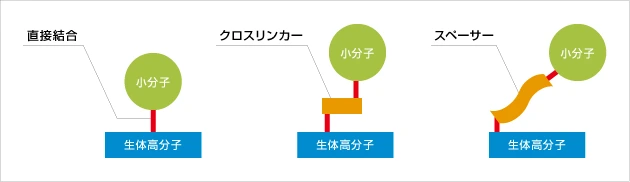 直接結合

小分子

生体高分子

クロスリンカー

小分子

生体高分子

スペーサー

小分子

生体高分子